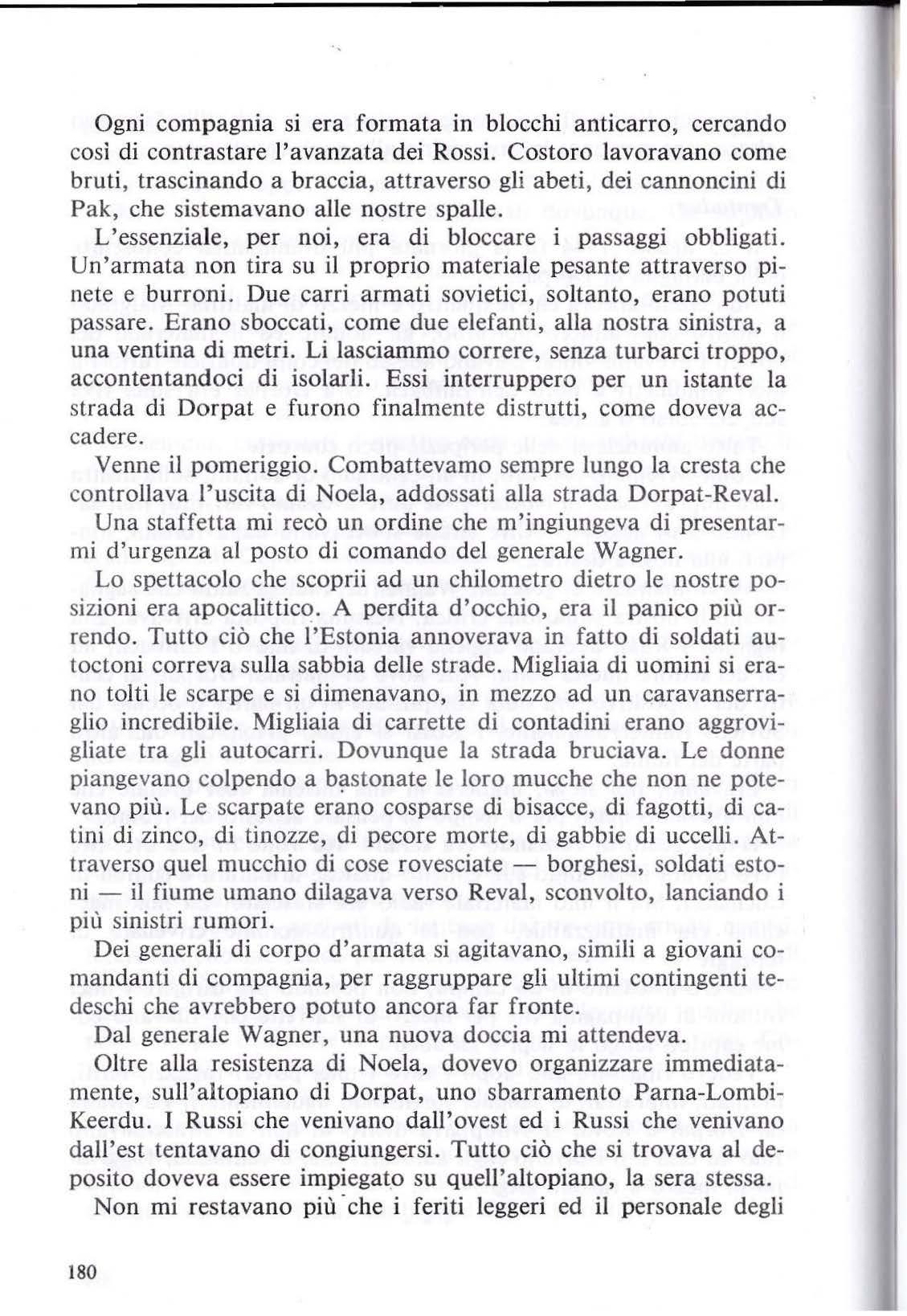 Ogni compagnia si era formata in blocchi anticarro, cercando così di contrastare l'avanzata dei Rossi. Costoro lavoravano come bruti, trascinando a braccia, attraverso gli abeti, dei cannoncini di Pak, che sistemavano alle nostre spalle.

L'essenziale, per noi, era di bloccare i passaggi obbligati. Un'armata non tira su il proprio materiale pesante attraverso pinete e burroni. Due carri armati sovietici, soltanto, erano potuti passare. Erano sboccati, come due elefanti, alla nostra sinistra, a una ventina di metri. Li lasciammo correre, senza turbarci troppo, accontentandoci di isolarli. Essi interruppero per un istante la strada di Dorpat e furono finalmente distrutti, come doveva accadere.

Venne il pomeriggio. Combattevamo sempre lungo la cresta che controllava l'uscita di Noela, addossati alla strada Dorpat-Reval.

Una staffetta mi recò un ordine che m'ingiungeva di presentarmi d'urgenza al posto di comando del generale Wagner.

Lo spettacolo che scoprii ad un chilometro dietro le nostre posizioni era apocalittico. A perdita d'occhio, era il panico più orrendo. Tutto ciò che l'Estonia annoverava in fatto di soldati autoctoni correva sulla sabbia delle strade. Migliaia di uomini si erano tolti le scarpe e si dimenavano, in mezzo ad un caravanserraglio incredibile. Migliaia di carrette di contadini erano aggrovigliate tra gli autocarri. Dovunque la strada bruciava. Le donne piangevano colpendo a bastonate le loro mucche che non ne potevano più. Le scarpate erano cosparse di bisacce, di fagotti, di catini di zinco, di tinozze, di pecore morte, di gabbie di uccelli. Attraverso quel mucchio di cose rovesciate — borghesi, soldati estoni — il fiume umano dilagava verso Reval, sconvolto, lanciando i più sinistri rumori.

Dei generali di corpo d'armata si agitavano, simili a giovani comandanti di compagnia, per raggruppare gli ultimi contingenti tedeschi che avrebbero potuto ancora far fronte.

Dal generale Wagner, una nuova doccia mi attendeva.

Oltre alla resistenza di Noela, dovevo organizzare immediatamente, sull'altopiano di Dorpat, uno sbarramento Parna-Lombi-Keerdu. I Russi che venivano dall'ovest ed i Russi che venivano dall'est tentavano di congiungersi. Tutto ciò che si trovava al deposito doveva essere impiegato su quell'altopiano, la sera stessa.

Non mi restavano più che i feriti leggeri ed il personale degli

180